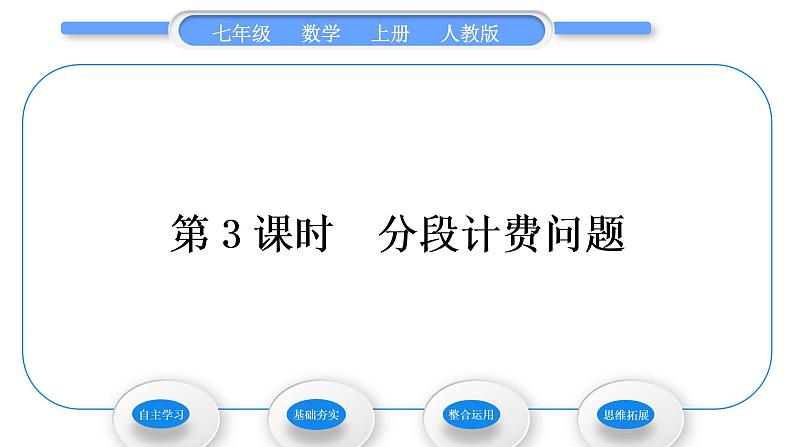 七年级　数学　上册　人教版

第 3 课时　分段计费问题

自主学习

基础夯实

整合运用

思维拓展